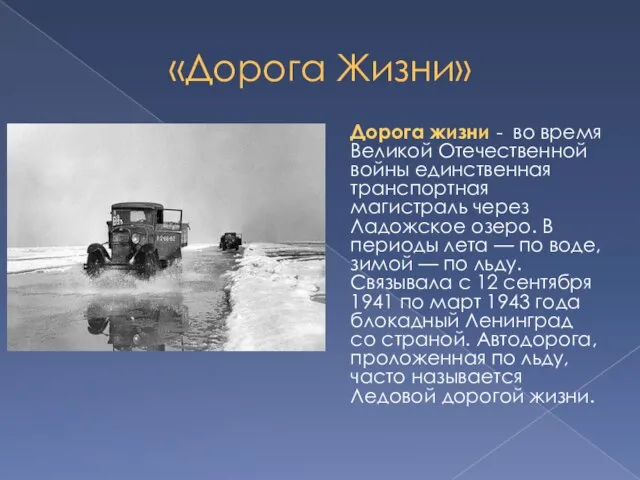 «Дорога Жизни»

Дорога жизни - во время Великой Отечественной войны единственная транспортная магистраль через Ладожское озеро. В периоды лета — по воде, зимой — по льду. Связывала с 12 сентября 1941 по март 1943 года блокадный Ленинград со страной. Автодорога, проложенная по льду, часто называется Ледовой дорогой жизни.